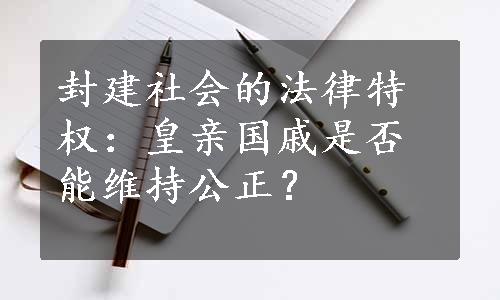 封建社会的法律特权：皇亲国戚是否能维持公正？